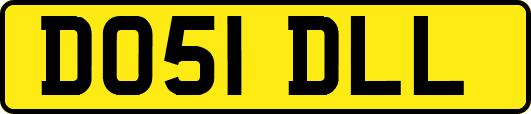 DO51 DLL